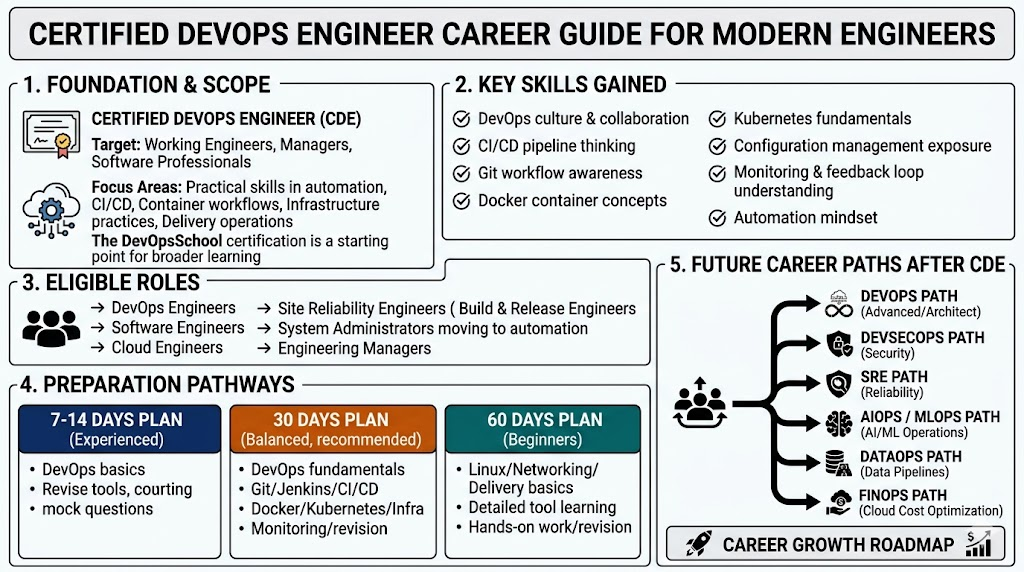 CERTIFIED DEVOPS ENGINEER CAREER GUIDE FOR MODERN ENGINEERS

1. FOUNDATION & SCOPE

CERTIFIED DEVOPS ENGINEER (CDE)

Target: Working Engineers, Managers, Software Professionals

Focus Areas: Practical skills in automation, CI/CD, Container workflows, Infrastructure practices, Delivery operations

The DevOpsSchool certification is a starting point for broader learning

2. KEY SKILLS GAINED

DevOps culture & collaboration
CI/CD pipeline thinking
Git workflow awareness
Docker container concepts
Kubernetes fundamentals
Configuration management exposure
Monitoring & feedback loop understanding
Automation mindset

3. ELIGIBLE ROLES

→ DevOps Engineers
→ Software Engineers
→ Cloud Engineers
→ Site Reliability Engineers ( Build & Release Engineers
→ System Administrators moving to automation
→ Engineering Managers

4. PREPARATION PATHWAYS

7-14 DAYS PLAN
(Experienced)
• DevOps basics
• Revise tools, courting
• mock questions

30 DAYS PLAN
(Balanced, recommended)
• DevOps fundamentals
• Git/Jenkins/CI/CD
• Docker/Kubernetes/Infra
• Monitoring/revision

60 DAYS PLAN
(Beginners)
• Linux/Networking/ Delivery basics
• Detailed tool learning
• Hands-on work/revision

5. FUTURE CAREER PATHS AFTER CDE

DEVOPS PATH
(Advanced/Architect)

DEVSECOPS PATH
(Security)

SRE PATH
(Reliability)

AIOPS / MLOPS PATH
(AI/ML Operations)

DATAOPS PATH
(Data Pipelines)

FINOPS PATH
(Cloud Cost Optimization)

CAREER GROWTH ROADMAP